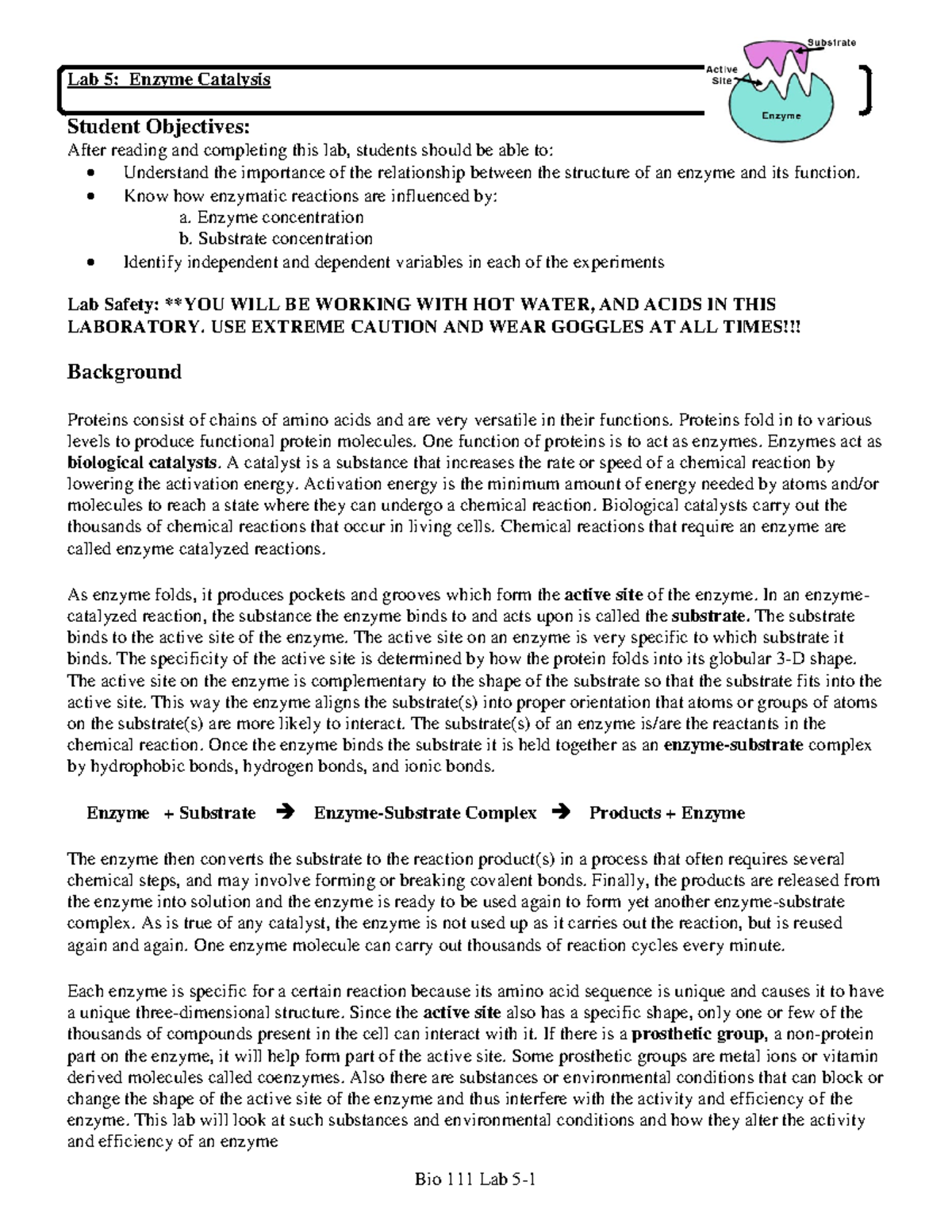 Lab 5: Enzyme Catalysis

Substrate
Active Site
Enzyme

Student Objectives:
After reading and completing this lab, students should be able to:
• Understand the importance of the relationship between the structure of an enzyme and its function.
• Know how enzymatic reactions are influenced by:
a. Enzyme concentration
b. Substrate concentration
• Identify independent and dependent variables in each of the experiments

Lab Safety: **YOU WILL BE WORKING WITH HOT WATER, AND ACIDS IN THIS LABORATORY. USE EXTREME CAUTION AND WEAR GOGGLES AT ALL TIMES!!!

Background

Proteins consist of chains of amino acids and are very versatile in their functions. Proteins fold in to various levels to produce functional protein molecules. One function of proteins is to act as enzymes. Enzymes act as biological catalysts. A catalyst is a substance that increases the rate or speed of a chemical reaction by lowering the activation energy. Activation energy is the minimum amount of energy needed by atoms and/or molecules to reach a state where they can undergo a chemical reaction. Biological catalysts carry out the thousands of chemical reactions that occur in living cells. Chemical reactions that require an enzyme are called enzyme catalyzed reactions.

As enzyme folds, it produces pockets and grooves which form the active site of the enzyme. In an enzyme-catalyzed reaction, the substance the enzyme binds to and acts upon is called the substrate. The substrate binds to the active site of the enzyme. The active site on an enzyme is very specific to which substrate it binds. The specificity of the active site is determined by how the protein folds into its globular 3-D shape. The active site on the enzyme is complementary to the shape of the substrate so that the substrate fits into the active site. This way the enzyme aligns the substrate(s) into proper orientation that atoms or groups of atoms on the substrate(s) are more likely to interact. The substrate(s) of an enzyme is/are the reactants in the chemical reaction. Once the enzyme binds the substrate it is held together as an enzyme-substrate complex by hydrophobic bonds, hydrogen bonds, and ionic bonds.

Enzyme + Substrate ➔ Enzyme-Substrate Complex ➔ Products + Enzyme

The enzyme then converts the substrate to the reaction product(s) in a process that often requires several chemical steps, and may involve forming or breaking covalent bonds. Finally, the products are released from the enzyme into solution and the enzyme is ready to be used again to form yet another enzyme-substrate complex. As is true of any catalyst, the enzyme is not used up as it carries out the reaction, but is reused again and again. One enzyme molecule can carry out thousands of reaction cycles every minute.

Each enzyme is specific for a certain reaction because its amino acid sequence is unique and causes it to have a unique three-dimensional structure. Since the active site also has a specific shape, only one or few of the thousands of compounds present in the cell can interact with it. If there is a prosthetic group, a non-protein part on the enzyme, it will help form part of the active site. Some prosthetic groups are metal ions or vitamin derived molecules called coenzymes. Also there are substances or environmental conditions that can block or change the shape of the active site of the enzyme and thus interfere with the activity and efficiency of the enzyme. This lab will look at such substances and environmental conditions and how they alter the activity and efficiency of an enzyme

Bio 111 Lab 5-1